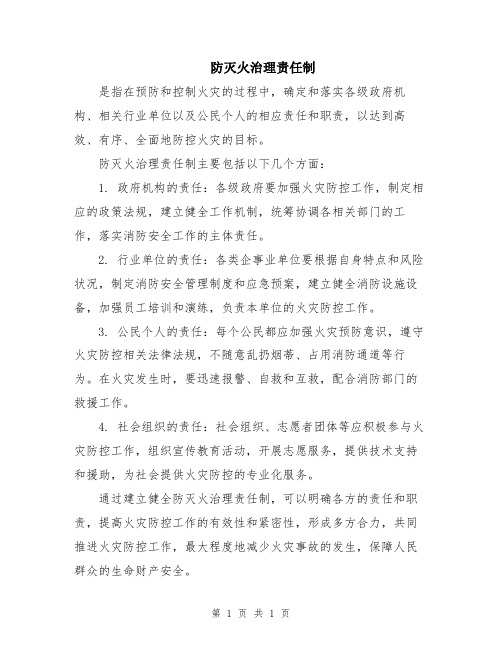 防灭火治理责任制

是指在预防和控制火灾的过程中，确定和落实各级政府机构、相关行业单位以及公民个人的相应责任和职责，以达到高效、有序、全面地防控火灾的目标。

防灭火治理责任制主要包括以下几个方面：

1. 政府机构的责任：各级政府要加强火灾防控工作，制定相应的政策法规，建立健全工作机制，统筹协调各相关部门的工作，落实消防安全工作的主体责任。

2. 行业单位的责任：各类企事业单位要根据自身特点和风险状况，制定消防安全管理制度和应急预案，建立健全消防设施设备，加强员工培训和演练，负责本单位的火灾防控工作。

3. 公民个人的责任：每个公民都应加强火灾预防意识，遵守火灾防控相关法律法规，不随意乱扔烟蒂、占用消防通道等行为。在火灾发生时，要迅速报警、自救和互救，配合消防部门的救援工作。

4. 社会组织的责任：社会组织、志愿者团体等应积极参与火灾防控工作，组织宣传教育活动，开展志愿服务，提供技术支持和援助，为社会提供火灾防控的专业化服务。

通过建立健全防灭火治理责任制，可以明确各方的责任和职责，提高火灾防控工作的有效性和紧密性，形成多方合力，共同推进火灾防控工作，最大程度地减少火灾事故的发生，保障人民群众的生命财产安全。

第 1 页 共 1 页